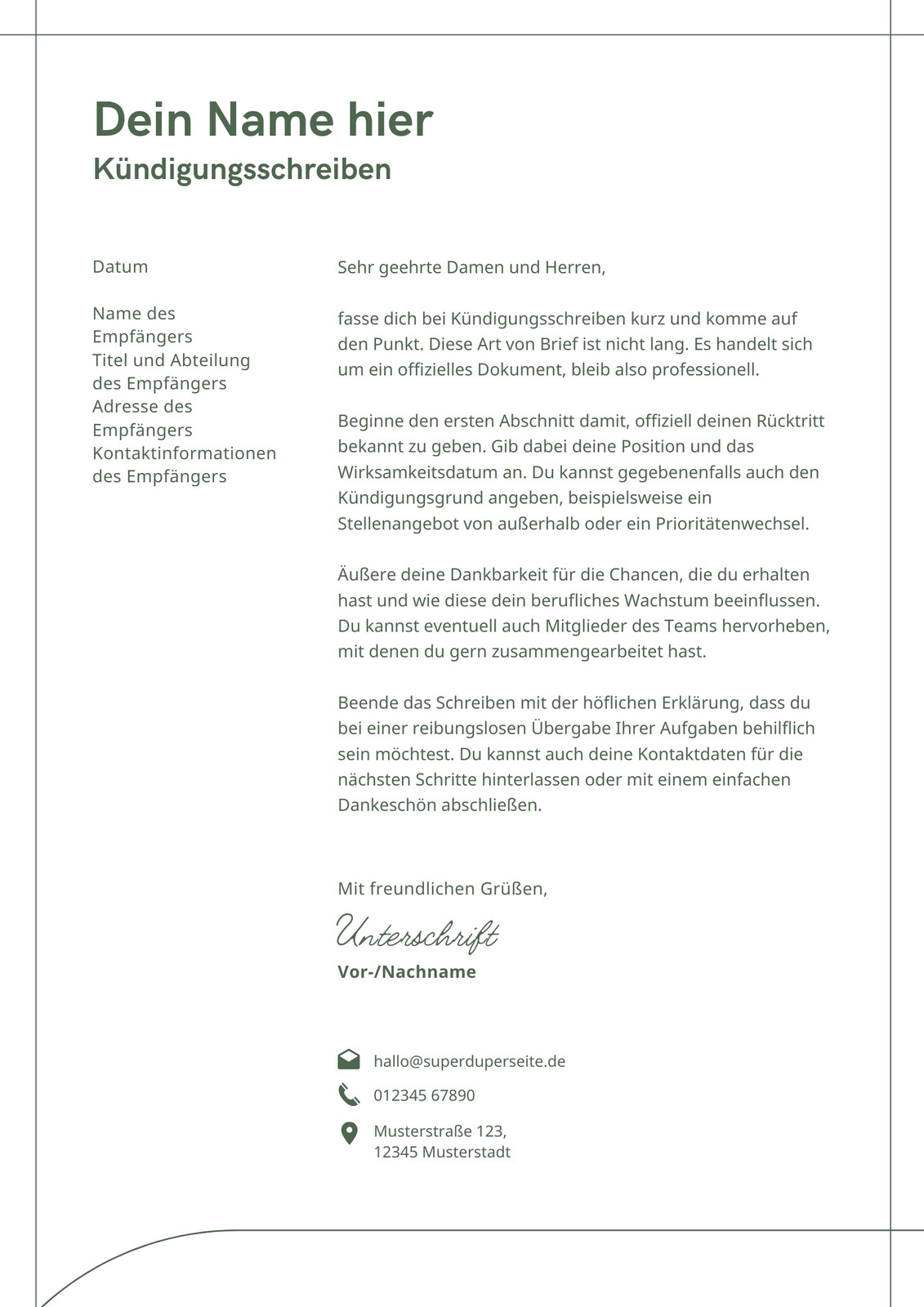 Dein Name hier
Kündigungsschreiben

Datum

Name des Empfängers
Titel und Abteilung des Empfängers
Adresse des Empfängers
Kontaktinformationen des Empfängers

Sehr geehrte Damen und Herren,

fasse dich bei Kündigungsschreiben kurz und komme auf den Punkt. Diese Art von Brief ist nicht lang. Es handelt sich um ein offizielles Dokument, bleib also professionell.

Beginne den ersten Abschnitt damit, offiziell deinen Rücktritt bekannt zu geben. Gib dabei deine Position und das Wirksamkeitsdatum an. Du kannst gegebenenfalls auch den Kündigungsgrund angeben, beispielsweise ein Stellenangebot von außerhalb oder ein Prioritätenwechsel.

Äußere deine Dankbarkeit für die Chancen, die du erhalten hast und wie diese dein berufliches Wachstum beeinflussen. Du kannst eventuell auch Mitglieder des Teams hervorheben, mit denen du gern zusammengearbeitet hast.

Beende das Schreiben mit der höflichen Erklärung, dass du bei einer reibungslosen Übergabe Ihrer Aufgaben behilflich sein möchtest. Du kannst auch deine Kontaktdaten für die nächsten Schritte hinterlassen oder mit einem einfachen Dankeschön abschließen.

Mit freundlichen Grüßen,

Unterschrift
Vor-/Nachname

hallo@superduperseite.de
012345 67890
Musterstraße 123,
12345 Musterstadt